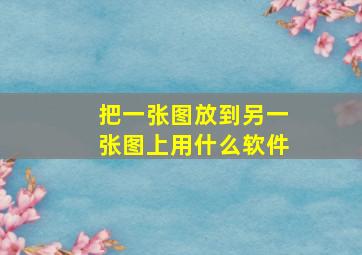 把一张图放到另一张图上用什么软件